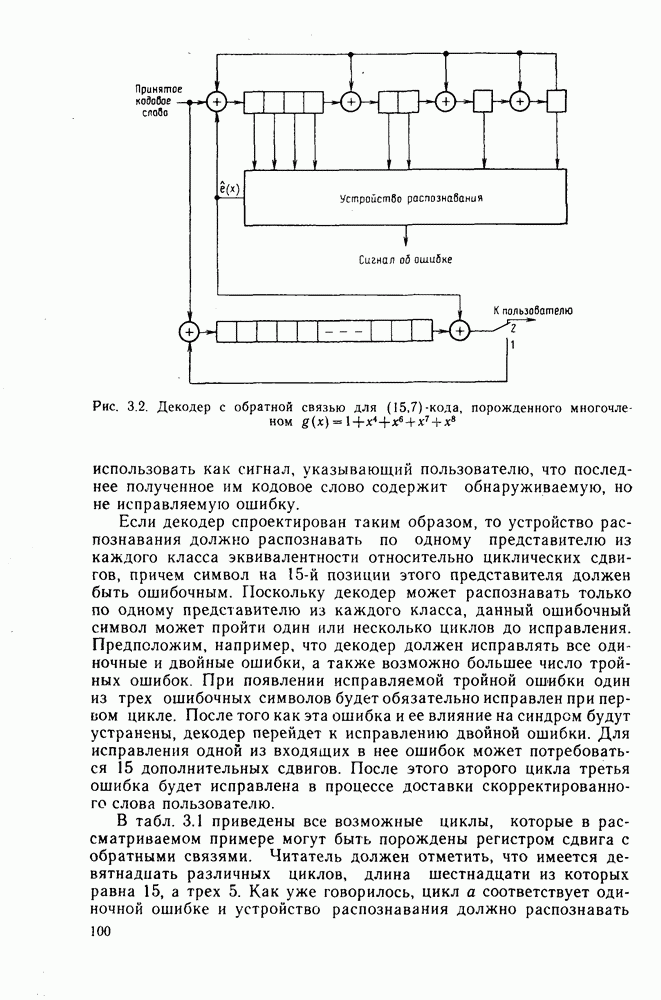 Принятое кодовое слово

$\hat{e}(x)$

Устройство распознавания

Сигнал об ошибке

К пользователю

2

1

Рис. 3.2. Декодер с обратной связью для (15,7)-кода, порожденного многочленом $g(x)=1+x^4+x^6+x^7+x^8$

использовать как сигнал, указывающий пользователю, что последнее полученное им кодовое слово содержит обнаруживаемую, но не исправляемую ошибку.

Если декодер спроектирован таким образом, то устройство распознавания должно распознавать по одному представителю из каждого класса эквивалентности относительно циклических сдвигов, причем символ на 15-й позиции этого представителя должен быть ошибочным. Поскольку декодер может распознавать только по одному представителю из каждого класса, данный ошибочный символ может пройти один или несколько циклов до исправления. Предположим, например, что декодер должен исправлять все одиночные и двойные ошибки, а также возможно большее число тройных ошибок. При появлении исправляемой тройной ошибки один из трех ошибочных символов будет обязательно исправлен при первом цикле. После того как эта ошибка и ее влияние на синдром будут устранены, декодер перейдет к исправлению двойной ошибки. Для исправления одной из входящих в нее ошибок может потребоваться 15 дополнительных сдвигов. После этого второго цикла третья ошибка будет исправлена в процессе доставки скорректированного слова пользователю.

В табл. 3.1 приведены все возможные циклы, которые в рассматриваемом примере могут быть порождены регистром сдвига с обратными связями. Читатель должен отметить, что имеется девятнадцать различных циклов, длина шестнадцати из которых равна 15, а трех 5. Как уже говорилось, цикл $a$ соответствует одиночной ошибке и устройство распознавания должно распознавать

100